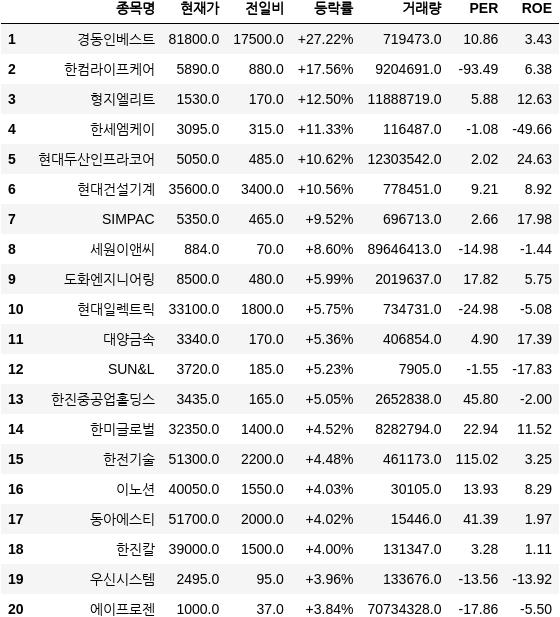 |  | 종목명 | 현재가 | 전일비 | 등락률 | 거래량 | PER | ROE |
|---|---|---|---|---|---|---|---|
| 1 | 경동인베스트 | 81800.0 | 17500.0 | +27.22% | 719473.0 | 10.86 | 3.43 |
| 2 | 한컴라이프케어 | 5890.0 | 880.0 | +17.56% | 9204691.0 | -93.49 | 6.38 |
| 3 | 형지엘리트 | 1530.0 | 170.0 | +12.50% | 11888719.0 | 5.88 | 12.63 |
| 4 | 한세엠케이 | 3095.0 | 315.0 | +11.33% | 116487.0 | -1.08 | -49.66 |
| 5 | 현대두산인프라코어 | 5050.0 | 485.0 | +10.62% | 12303542.0 | 2.02 | 24.63 |
| 6 | 현대건설기계 | 35600.0 | 3400.0 | +10.56% | 778451.0 | 9.21 | 8.92 |
| 7 | SIMPAC | 5350.0 | 465.0 | +9.52% | 696713.0 | 2.66 | 17.98 |
| 8 | 세원이앤씨 | 884.0 | 70.0 | +8.60% | 89646413.0 | -14.98 | -1.44 |
| 9 | 도화엔지니어링 | 8500.0 | 480.0 | +5.99% | 2019637.0 | 17.82 | 5.75 |
| 10 | 현대일렉트릭 | 33100.0 | 1800.0 | +5.75% | 734731.0 | -24.98 | -5.08 |
| 11 | 대양금속 | 3340.0 | 170.0 | +5.36% | 406854.0 | 4.90 | 17.39 |
| 12 | SUN&L | 3720.0 | 185.0 | +5.23% | 7905.0 | -1.55 | -17.83 |
| 13 | 한진중공업홀딩스 | 3435.0 | 165.0 | +5.05% | 2652838.0 | 45.80 | -2.00 |
| 14 | 한미글로벌 | 32350.0 | 1400.0 | +4.52% | 8282794.0 | 22.94 | 11.52 |
| 15 | 한전기술 | 51300.0 | 2200.0 | +4.48% | 461173.0 | 115.02 | 3.25 |
| 16 | 이노션 | 40050.0 | 1550.0 | +4.03% | 30105.0 | 13.93 | 8.29 |
| 17 | 동아에스티 | 51700.0 | 2000.0 | +4.02% | 15446.0 | 41.39 | 1.97 |
| 18 | 한진칼 | 39000.0 | 1500.0 | +4.00% | 131347.0 | 3.28 | 1.11 |
| 19 | 우신시스템 | 2495.0 | 95.0 | +3.96% | 133676.0 | -13.56 | -13.92 |
| 20 | 에이프로젠 | 1000.0 | 37.0 | +3.84% | 70734328.0 | -17.86 | -5.50 |